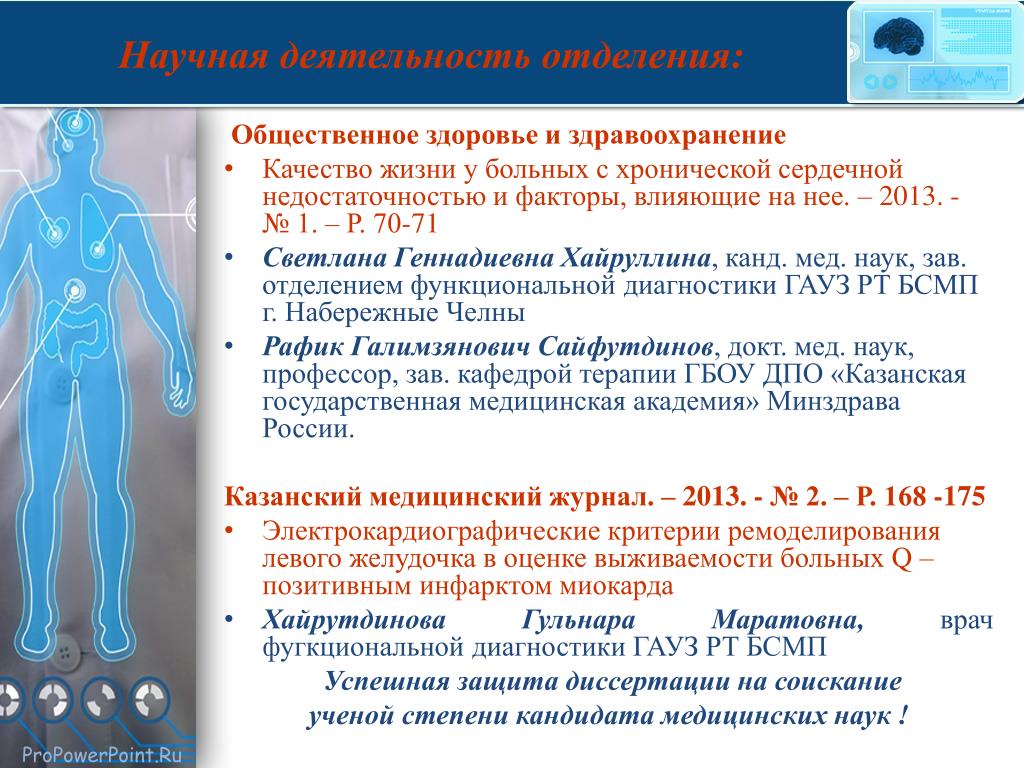 Научная деятельность отделения:

Общественное здоровье и здравоохранение

• Качество жизни у больных с хронической сердечной недостаточностью и факторы, влияющие на нее. – 2013. - № 1. – Р. 70-71

• Светлана Геннадиевна Хайруллина, канд. мед. наук, зав. отделением функциональной диагностики ГАУЗ РТ БСМП г. Набережные Челны

• Рафик Галимзянович Сайфутдинов, докт. мед. наук, профессор, зав. кафедрой терапии ГБОУ ДПО «Казанская государственная медицинская академия» Минздрава России.

Казанский медицинский журнал. – 2013. - № 2. – Р. 168 -175

• Электрокардиографические критерии ремоделирования левого желудочка в оценке выживаемости больных Q – позитивным инфарктом миокарда

• Хайрутдинова Гульнара Маратовна, врач фугкциональной диагностики ГАУЗ РТ БСМП

Успешная защита диссертации на соискание ученой степени кандидата медицинских наук !

ProPowerPoint.Ru